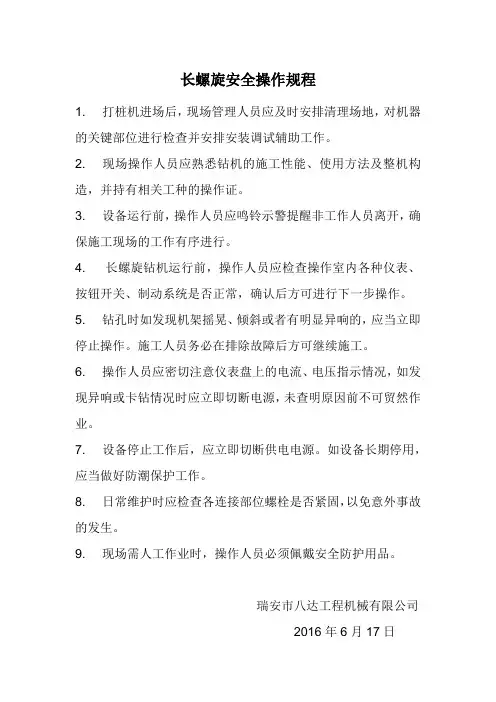 长螺旋安全操作规程

1. 打桩机进场后，现场管理人员应及时安排清理场地，对机器的关键部位进行检查并安排安装调试辅助工作。

2. 现场操作人员应熟悉钻机的施工性能、使用方法及整机构造，并持有相关工种的操作证。

3. 设备运行前，操作人员应鸣铃示警提醒非工作人员离开，确保施工现场的工作有序进行。

4. 长螺旋钻机运行前，操作人员应检查操作室内各种仪表、按钮开关、制动系统是否正常，确认后方可进行下一步操作。

5. 钻孔时如发现机架摇晃、倾斜或者有明显异响的，应当立即停止操作。施工人员务必在排除故障后方可继续施工。

6. 操作人员应密切注意仪表盘上的电流、电压指示情况，如发现异响或卡钻情况时应立即切断电源，未查明原因前不可贸然作业。

7. 设备停止工作后，应立即切断供电电源。如设备长期停用，应当做好防潮保护工作。

8. 日常维护时应检查各连接部位螺栓是否紧固，以免意外事故的发生。

9. 现场需人工作业时，操作人员必须佩戴安全防护用品。

瑞安市八达工程机械有限公司

2016 年 6 月 17 日